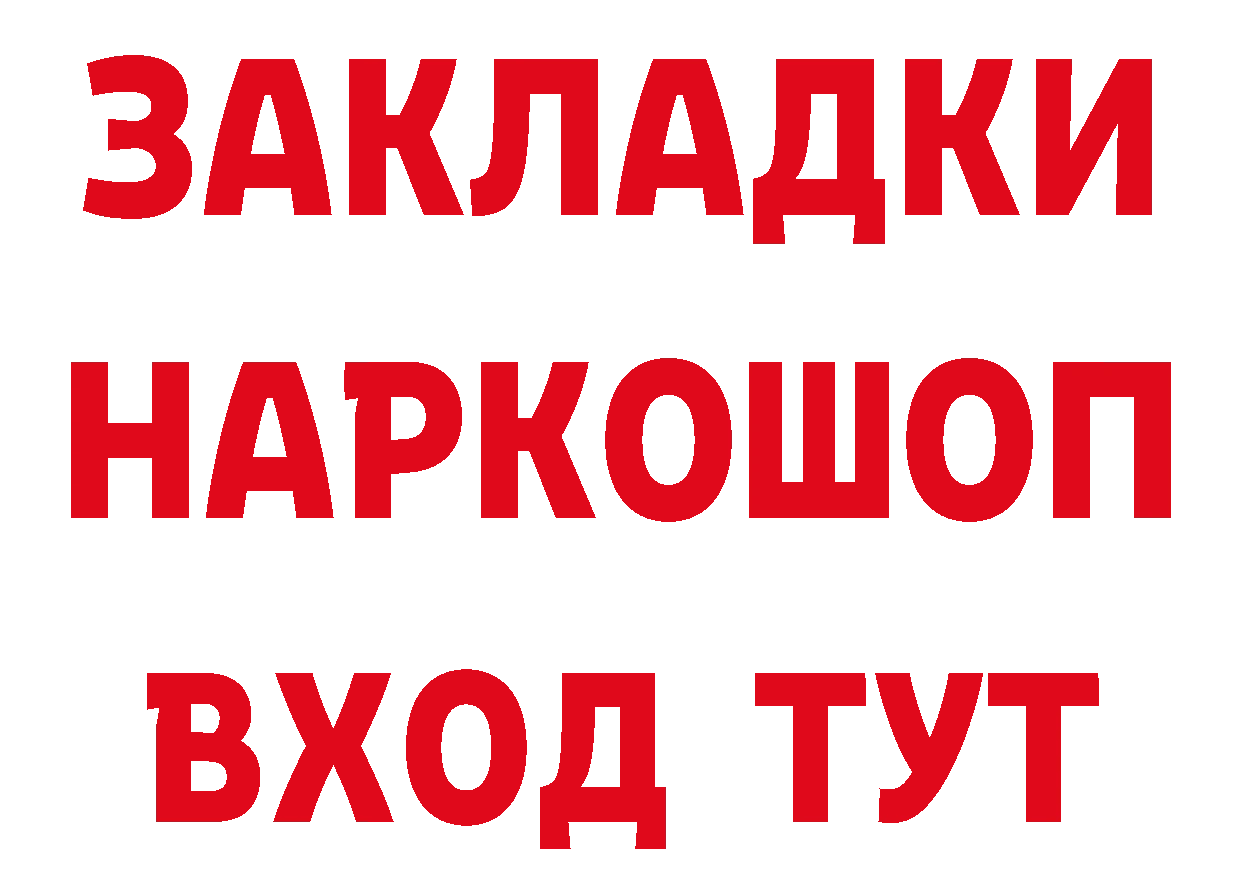 ЗАКЛАДКИ НАРКОШОП ВХОД ТУТ